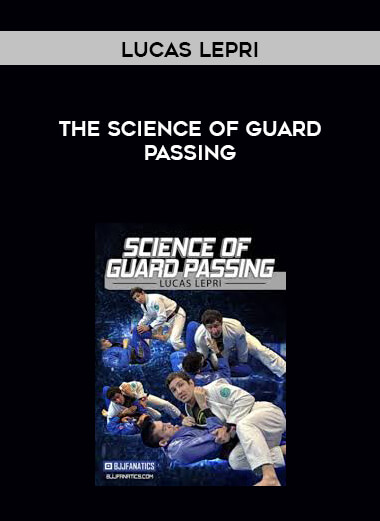 LUCAS LEPRI

THE SCIENCE OF GUARD PASSING

SCIENCE OF GUARD PASSING

LUCAS LEPRI

BJJFANATICS

BJJFANATICS.COM